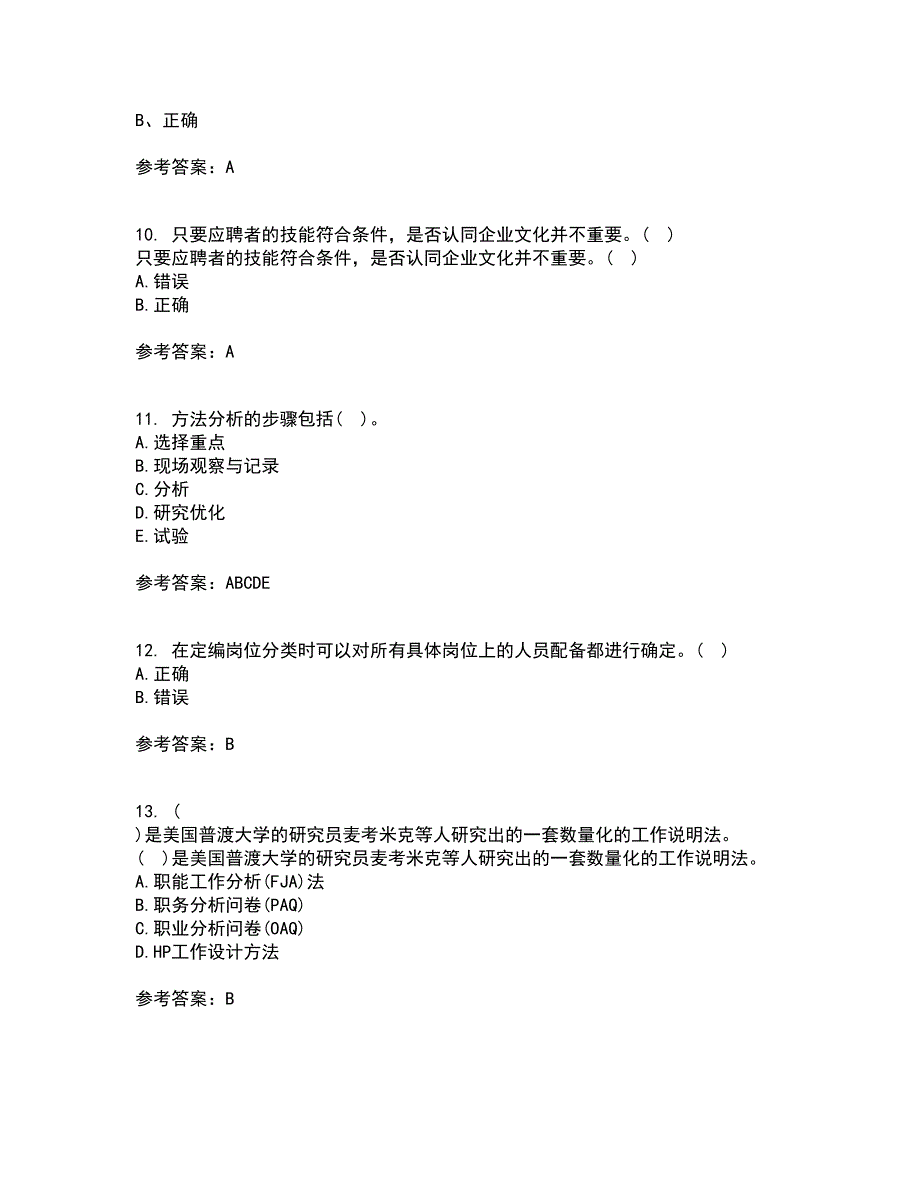 B、正确

参考答案：A

10. 只要应聘者的技能符合条件，是否认同企业文化并不重要。（ ）
只要应聘者的技能符合条件，是否认同企业文化并不重要。（ ）
A.错误
B.正确

参考答案：A

11. 方法分析的步骤包括（ ）。
A.选择重点
B.现场观察与记录
C.分析
D.研究优化
E.试验

参考答案：ABCDE

12. 在定编岗位分类时可以对所有具体岗位上的人员配备都进行确定。（ ）
A.正确
B.错误

参考答案：B

13. （
）是美国普渡大学的研究员麦考米克等人研究出的一套数量化的工作说明法。
（ ）是美国普渡大学的研究员麦考米克等人研究出的一套数量化的工作说明法。
A.职能工作分析(FJA)法
B.职务分析问卷(PAQ)
C.职业分析问卷(OAQ)
D.HP工作设计方法

参考答案：B